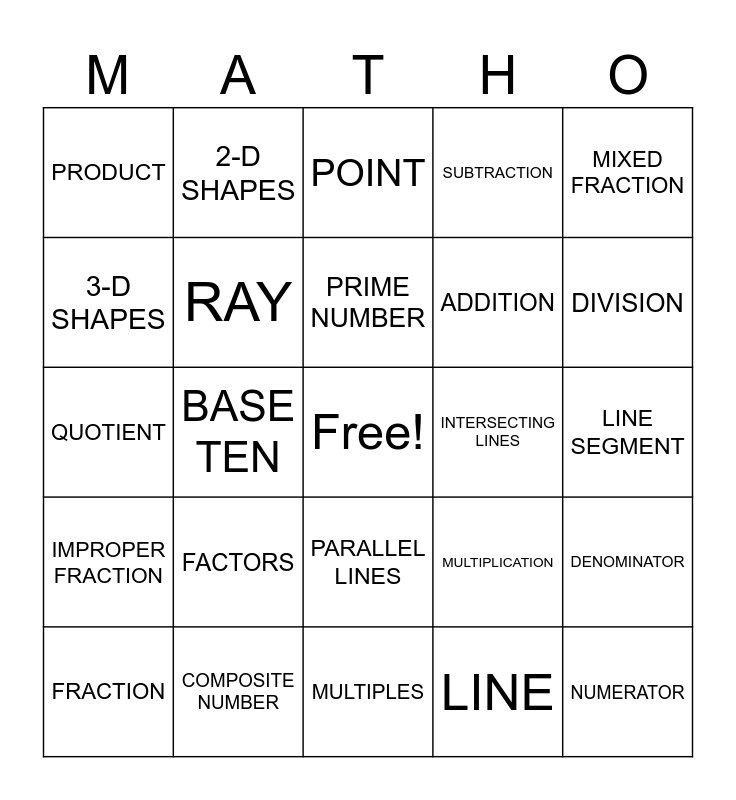 | M | A | T | H | O |
|---|---|---|---|---|
| PRODUCT | 2-D SHAPES | POINT | SUBTRACTION | MIXED FRACTION |
| 3-D SHAPES | RAY | PRIME NUMBER | ADDITION | DIVISION |
| QUOTIENT | BASE TEN | Free! | INTERSECTING LINES | LINE SEGMENT |
| IMPROPER FRACTION | FACTORS | PARALLEL LINES | MULTIPLICATION | DENOMINATOR |
| FRACTION | COMPOSITE NUMBER | MULTIPLES | LINE | NUMERATOR |